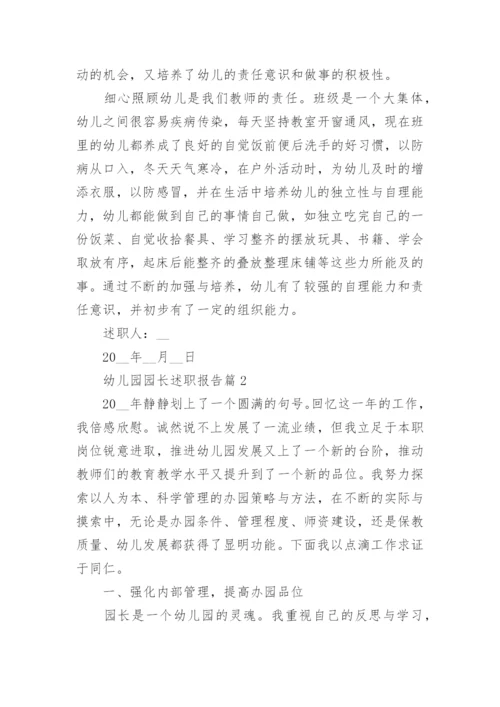 动的机会，又培养了幼儿的责任意识和做事的积极性。

细心照顾幼儿是我们教师的责任。班级是一个大集体，幼儿之间很容易疾病传染，每天坚持教室开窗通风，现在班里的幼儿都养成了良好的自觉饭前便后洗手的好习惯，以防病从口入，冬天天气寒冷，在户外活动时，为幼儿及时的增添衣服，以防感冒，并在生活中培养幼儿的独立性与自理能力，幼儿都能做到自己的事情自己做，如独立吃完自己的一份饭菜、自觉收拾餐具、学习整齐的摆放玩具、书籍、学会取放有序，起床后能整齐的叠放整理床铺等这些力所能及的事。通过不断的加强与培养，幼儿有了较强的自理能力和责任意识，并初步有了一定的组织能力。

述职人：__

20__年__月__日

幼儿园园长述职报告篇 2

20__年静静划上了一个圆满的句号。回忆这一年的工作，我倍感欣慰。诚然说不上发展了一流业绩，但我立足于本职岗位锐意进取，推进幼儿园发展又上了一个新的台阶，推动教师们的教育教学水平又提升到了一个新的品位。我努力探索以人为本、科学管理的办园策略与方法，在不断的实际与摸索中，无论是办园条件、管理程度、师资建设，还是保教质量、幼儿发展都获得了显明功能。下面我以点滴工作求证于同仁。

一、强化内部管理，提高办园品位

园长是一个幼儿园的灵魂。我重视自己的反思与学习，